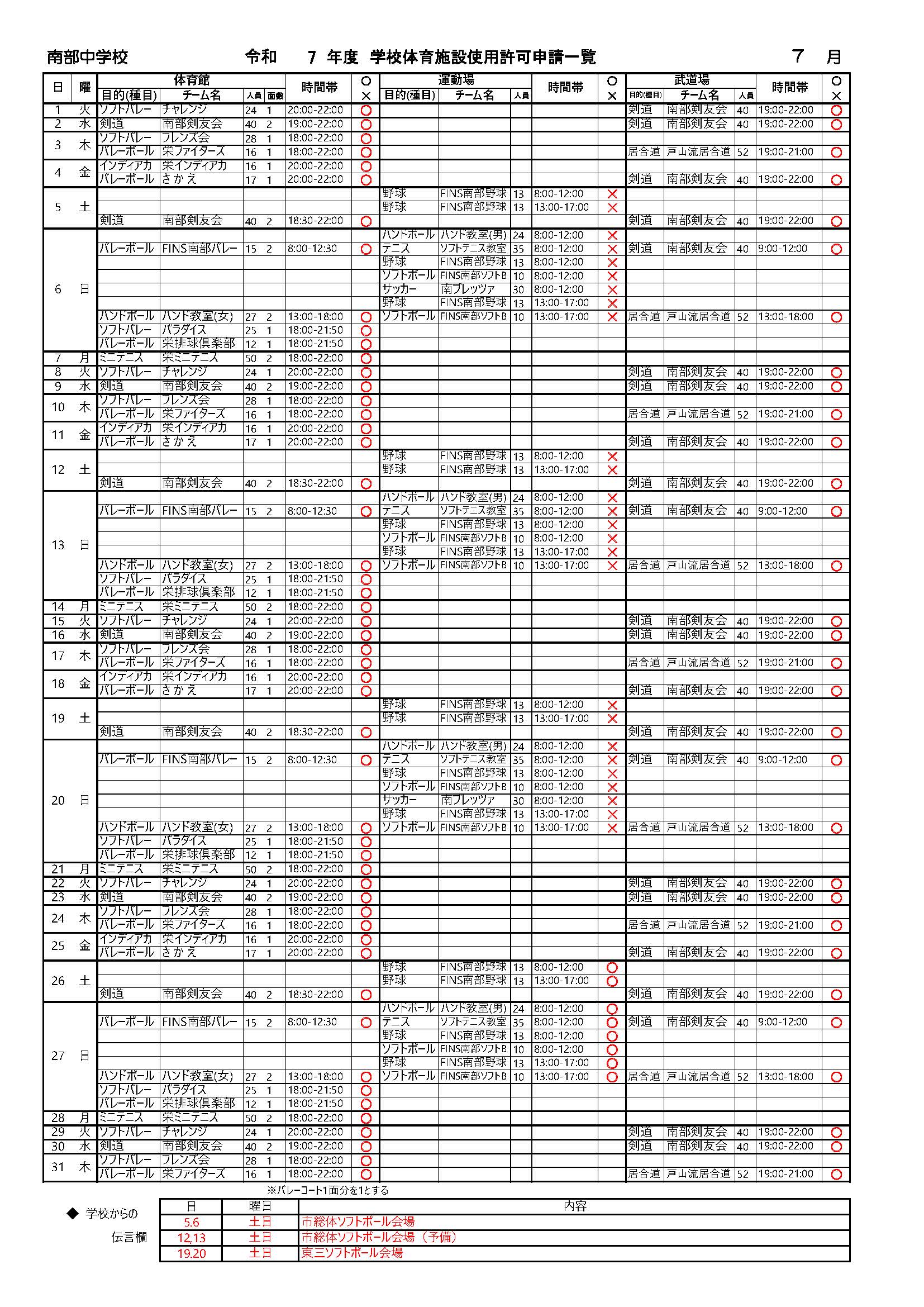 南部中学校　　令和　7 年度　学校体育施設使用許可申請一覧　　7 月

| 日 | 曜 | 体育館 目的(種目) | チーム名 | 人員 | 面数 | 時間帯 | ○× | 運動場 目的(種目) | チーム名 | 人員 | 時間帯 | ○× | 武道場 目的(種目) | チーム名 | 人員 | 時間帯 | ○× |
|---|---|---|---|---|---|---|---|---|---|---|---|---|---|---|---|---|---|
| 1 | 火 | ソフトバレー | チャレンジ | 24 | 1 | 20:00-22:00 | ○ | | | | | | 剣道 | 南部剣友会 | 40 | 19:00-22:00 | ○ |
| 2 | 水 | 剣道 | 南部剣友会 | 40 | 2 | 19:00-22:00 | ○ | | | | | | 剣道 | 南部剣友会 | 40 | 19:00-22:00 | ○ |
| 3 | 木 | ソフトバレー | フレンズ会 | 28 | 1 | 18:00-22:00 | ○ | | | | | | | | | | |
| | | バレーボール | 栄ファイターズ | 16 | 1 | 18:00-22:00 | ○ | | | | | | 居合道 | 戸山流居合道 | 52 | 19:00-21:00 | ○ |
| 4 | 金 | インディアカ | 栄インディアカ | 16 | 1 | 20:00-22:00 | ○ | | | | | | | | | | |
| | | バレーボール | さかえ | 17 | 1 | 20:00-22:00 | ○ | | | | | | 剣道 | 南部剣友会 | 40 | 19:00-22:00 | ○ |
| 5 | 土 | | | | | | | 野球 | FINS南部野球 | 13 | 8:00-12:00 | × | | | | | |
| | | | | | | | | 野球 | FINS南部野球 | 13 | 13:00-17:00 | × | | | | | |
| | | 剣道 | 南部剣友会 | 40 | 2 | 18:30-22:00 | ○ | | | | | | 剣道 | 南部剣友会 | 40 | 19:00-22:00 | ○ |
| 6 | 日 | | | | | | | ハンドボール | ハンド教室(男) | 24 | 8:00-12:00 | × | | | | | |
| | | バレーボール | FINS南部バレー | 15 | 2 | 8:00-12:30 | ○ | テニス | ソフトテニス教室 | 35 | 8:00-12:00 | × | 剣道 | 南部剣友会 | 40 | 9:00-12:00 | ○ |
| | | | | | | | | 野球 | FINS南部野球 | 13 | 8:00-12:00 | × | | | | | |
| | | | | | | | | ソフトボール | FINS南部ソフトB | 10 | 8:00-12:00 | × | | | | | |
| | | | | | | | | サッカー | 南フレッツァ | 30 | 8:00-12:00 | × | | | | | |
| | | | | | | | | 野球 | FINS南部野球 | 13 | 13:00-17:00 | × | | | | | |
| | | ハンドボール | ハンド教室(女) | 27 | 2 | 13:00-18:00 | ○ | ソフトボール | FINS南部ソフトB | 10 | 13:00-17:00 | × | 居合道 | 戸山流居合道 | 52 | 13:00-18:00 | ○ |
| | | ソフトバレー | パラダイス | 25 | 1 | 18:00-21:50 | ○ | | | | | | | | | | |
| | | バレーボール | 栄排球倶楽部 | 12 | 1 | 18:00-21:50 | ○ | | | | | | | | | | |
| 7 | 月 | ミニテニス | 栄ミニテニス | 50 | 2 | 18:00-22:00 | ○ | | | | | | | | | | |
| 8 | 火 | ソフトバレー | チャレンジ | 24 | 1 | 20:00-22:00 | ○ | | | | | | 剣道 | 南部剣友会 | 40 | 19:00-22:00 | ○ |
| 9 | 水 | 剣道 | 南部剣友会 | 40 | 2 | 19:00-22:00 | ○ | | | | | | 剣道 | 南部剣友会 | 40 | 19:00-22:00 | ○ |
| 10 | 木 | ソフトバレー | フレンズ会 | 28 | 1 | 18:00-22:00 | ○ | | | | | | | | | | |
| | | バレーボール | 栄ファイターズ | 16 | 1 | 18:00-22:00 | ○ | | | | | | 居合道 | 戸山流居合道 | 52 | 19:00-21:00 | ○ |
| 11 | 金 | インディアカ | 栄インディアカ | 16 | 1 | 20:00-22:00 | ○ | | | | | | | | | | |
| | | バレーボール | さかえ | 17 | 1 | 20:00-22:00 | ○ | | | | | | 剣道 | 南部剣友会 | 40 | 19:00-22:00 | ○ |
| 12 | 土 | | | | | | | 野球 | FINS南部野球 | 13 | 8:00-12:00 | × | | | | | |
| | | | | | | | | 野球 | FINS南部野球 | 13 | 13:00-17:00 | × | | | | | |
| | | 剣道 | 南部剣友会 | 40 | 2 | 18:30-22:00 | ○ | | | | | | 剣道 | 南部剣友会 | 40 | 19:00-22:00 | ○ |
| 13 | 日 | | | | | | | ハンドボール | ハンド教室(男) | 24 | 8:00-12:00 | × | | | | | |
| | | バレーボール | FINS南部バレー | 15 | 2 | 8:00-12:30 | ○ | テニス | ソフトテニス教室 | 35 | 8:00-12:00 | × | 剣道 | 南部剣友会 | 40 | 9:00-12:00 | ○ |
| | | | | | | | | 野球 | FINS南部野球 | 13 | 8:00-12:00 | × | | | | | |
| | | | | | | | | ソフトボール | FINS南部ソフトB | 10 | 8:00-12:00 | × | | | | | |
| | | | | | | | | 野球 | FINS南部野球 | 13 | 13:00-17:00 | × | | | | | |
| | | ハンドボール | ハンド教室(女) | 27 | 2 | 13:00-18:00 | ○ | ソフトボール | FINS南部ソフトB | 10 | 13:00-17:00 | × | 居合道 | 戸山流居合道 | 52 | 13:00-18:00 | ○ |
| | | ソフトバレー | パラダイス | 25 | 1 | 18:00-21:50 | ○ | | | | | | | | | | |
| | | バレーボール | 栄排球倶楽部 | 12 | 1 | 18:00-21:50 | ○ | | | | | | | | | | |
| 14 | 月 | ミニテニス | 栄ミニテニス | 50 | 2 | 18:00-22:00 | ○ | | | | | | | | | | |
| 15 | 火 | ソフトバレー | チャレンジ | 24 | 1 | 20:00-22:00 | ○ | | | | | | 剣道 | 南部剣友会 | 40 | 19:00-22:00 | ○ |
| 16 | 水 | 剣道 | 南部剣友会 | 40 | 2 | 19:00-22:00 | ○ | | | | | | 剣道 | 南部剣友会 | 40 | 19:00-22:00 | ○ |
| 17 | 木 | ソフトバレー | フレンズ会 | 28 | 1 | 18:00-22:00 | ○ | | | | | | | | | | |
| | | バレーボール | 栄ファイターズ | 16 | 1 | 18:00-22:00 | ○ | | | | | | 居合道 | 戸山流居合道 | 52 | 19:00-21:00 | ○ |
| 18 | 金 | インディアカ | 栄インディアカ | 16 | 1 | 20:00-22:00 | ○ | | | | | | | | | | |
| | | バレーボール | さかえ | 17 | 1 | 20:00-22:00 | ○ | | | | | | 剣道 | 南部剣友会 | 40 | 19:00-22:00 | ○ |
| 19 | 土 | | | | | | | 野球 | FINS南部野球 | 13 | 8:00-12:00 | × | | | | | |
| | | | | | | | | 野球 | FINS南部野球 | 13 | 13:00-17:00 | × | | | | | |
| | | 剣道 | 南部剣友会 | 40 | 2 | 18:30-22:00 | ○ | | | | | | 剣道 | 南部剣友会 | 40 | 19:00-22:00 | ○ |
| 20 | 日 | | | | | | | ハンドボール | ハンド教室(男) | 24 | 8:00-12:00 | × | | | | | |
| | | バレーボール | FINS南部バレー | 15 | 2 | 8:00-12:30 | ○ | テニス | ソフトテニス教室 | 35 | 8:00-12:00 | × | 剣道 | 南部剣友会 | 40 | 9:00-12:00 | ○ |
| | | | | | | | | 野球 | FINS南部野球 | 13 | 8:00-12:00 | × | | | | | |
| | | | | | | | | ソフトボール | FINS南部ソフトB | 10 | 8:00-12:00 | × | | | | | |
| | | | | | | | | サッカー | 南フレッツァ | 30 | 8:00-12:00 | × | | | | | |
| | | | | | | | | 野球 | FINS南部野球 | 13 | 13:00-17:00 | × | | | | | |
| | | ハンドボール | ハンド教室(女) | 27 | 2 | 13:00-18:00 | ○ | ソフトボール | FINS南部ソフトB | 10 | 13:00-17:00 | × | 居合道 | 戸山流居合道 | 52 | 13:00-18:00 | ○ |
| | | ソフトバレー | パラダイス | 25 | 1 | 18:00-21:50 | ○ | | | | | | | | | | |
| | | バレーボール | 栄排球倶楽部 | 12 | 1 | 18:00-21:50 | ○ | | | | | | | | | | |
| 21 | 月 | ミニテニス | 栄ミニテニス | 50 | 2 | 18:00-22:00 | ○ | | | | | | | | | | |
| 22 | 火 | ソフトバレー | チャレンジ | 24 | 1 | 20:00-22:00 | ○ | | | | | | 剣道 | 南部剣友会 | 40 | 19:00-22:00 | ○ |
| 23 | 水 | 剣道 | 南部剣友会 | 40 | 2 | 19:00-22:00 | ○ | | | | | | 剣道 | 南部剣友会 | 40 | 19:00-22:00 | ○ |
| 24 | 木 | ソフトバレー | フレンズ会 | 28 | 1 | 18:00-22:00 | ○ | | | | | | | | | | |
| | | バレーボール | 栄ファイターズ | 16 | 1 | 18:00-22:00 | ○ | | | | | | 居合道 | 戸山流居合道 | 52 | 19:00-21:00 | ○ |
| 25 | 金 | インディアカ | 栄インディアカ | 16 | 1 | 20:00-22:00 | ○ | | | | | | | | | | |
| | | バレーボール | さかえ | 17 | 1 | 20:00-22:00 | ○ | | | | | | 剣道 | 南部剣友会 | 40 | 19:00-22:00 | ○ |
| 26 | 土 | | | | | | | 野球 | FINS南部野球 | 13 | 8:00-12:00 | ○ | | | | | |
| | | | | | | | | 野球 | FINS南部野球 | 13 | 13:00-17:00 | ○ | | | | | |
| | | 剣道 | 南部剣友会 | 40 | 2 | 18:30-22:00 | ○ | | | | | | 剣道 | 南部剣友会 | 40 | 19:00-22:00 | ○ |
| 27 | 日 | | | | | | | ハンドボール | ハンド教室(男) | 24 | 8:00-12:00 | ○ | | | | | |
| | | バレーボール | FINS南部バレー | 15 | 2 | 8:00-12:30 | ○ | テニス | ソフトテニス教室 | 35 | 8:00-12:00 | ○ | 剣道 | 南部剣友会 | 40 | 9:00-12:00 | ○ |
| | | | | | | | | 野球 | FINS南部野球 | 13 | 8:00-12:00 | ○ | | | | | |
| | | | | | | | | ソフトボール | FINS南部ソフトB | 10 | 8:00-12:00 | ○ | | | | | |
| | | | | | | | | 野球 | FINS南部野球 | 13 | 13:00-17:00 | ○ | | | | | |
| | | ハンドボール | ハンド教室(女) | 27 | 2 | 13:00-18:00 | ○ | ソフトボール | FINS南部ソフトB | 10 | 13:00-17:00 | ○ | 居合道 | 戸山流居合道 | 52 | 13:00-18:00 | ○ |
| | | ソフトバレー | パラダイス | 25 | 1 | 18:00-21:50 | ○ | | | | | | | | | | |
| | | バレーボール | 栄排球倶楽部 | 12 | 1 | 18:00-21:50 | ○ | | | | | | | | | | |
| 28 | 月 | ミニテニス | 栄ミニテニス | 50 | 2 | 18:00-22:00 | ○ | | | | | | | | | | |
| 29 | 火 | ソフトバレー | チャレンジ | 24 | 1 | 20:00-22:00 | ○ | | | | | | 剣道 | 南部剣友会 | 40 | 19:00-22:00 | ○ |
| 30 | 水 | 剣道 | 南部剣友会 | 40 | 2 | 19:00-22:00 | ○ | | | | | | 剣道 | 南部剣友会 | 40 | 19:00-22:00 | ○ |
| 31 | 木 | ソフトバレー | フレンズ会 | 28 | 1 | 18:00-22:00 | ○ | | | | | | | | | | |
| | | バレーボール | 栄ファイターズ | 16 | 1 | 18:00-22:00 | ○ | | | | | | 居合道 | 戸山流居合道 | 52 | 19:00-21:00 | ○ |

※バレーコート1面分を1とする

◆ 学校からの伝言欄

| 日 | 曜日 | 内容 |
|---|---|---|
| 5.6 | 土日 | 市総体ソフトボール会場 |
| 12,13 | 土日 | 市総体ソフトボール会場（予備） |
| 19.20 | 土日 | 東三ソフトボール会場 |